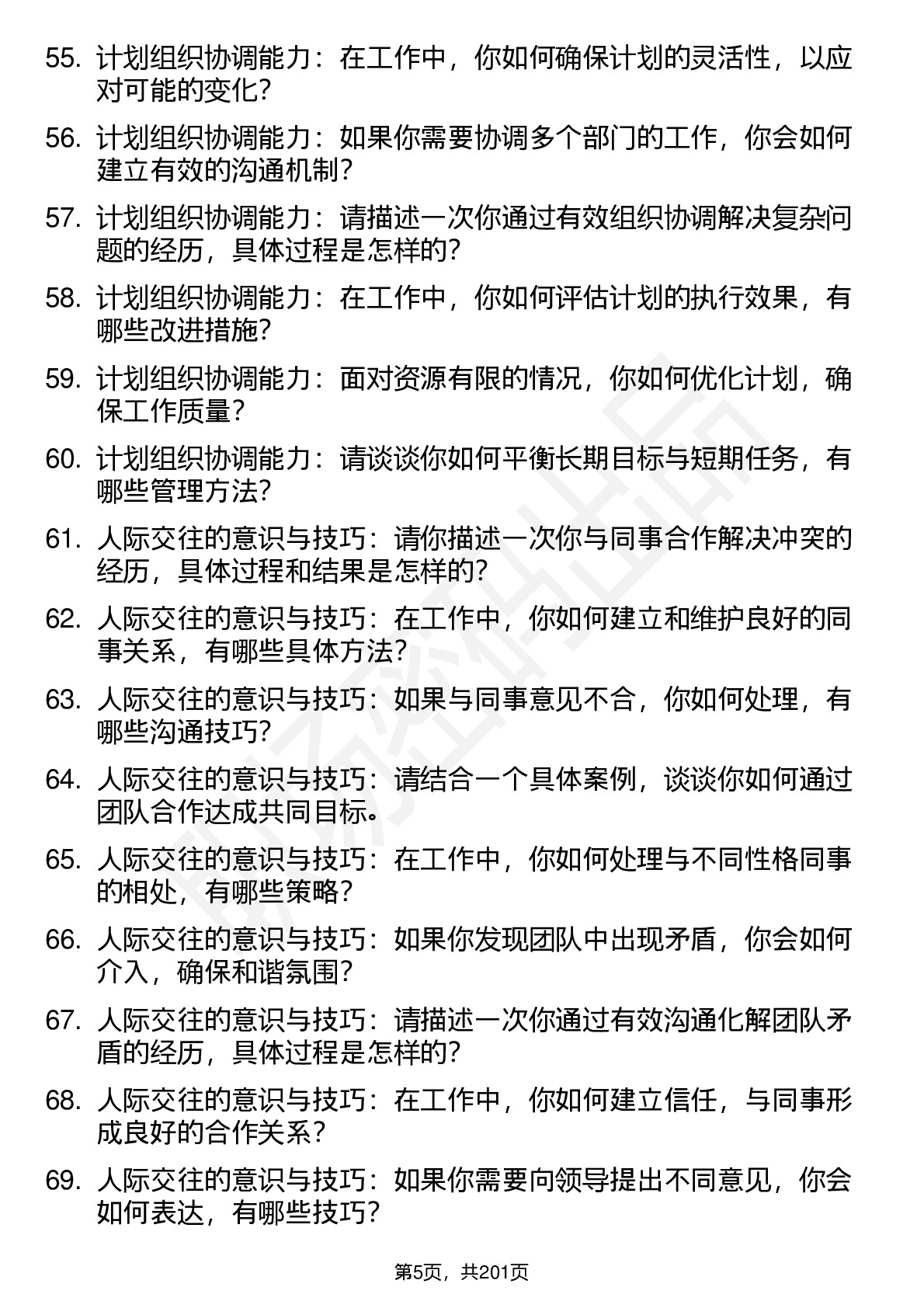 55. 计划组织协调能力：在工作中，你如何确保计划的灵活性，以应对可能的变化？

56. 计划组织协调能力：如果你需要协调多个部门的工作，你会如何建立有效的沟通机制？

57. 计划组织协调能力：请描述一次你通过有效组织协调解决复杂问题的经历，具体过程是怎样的？

58. 计划组织协调能力：在工作中，你如何评估计划的执行效果，有哪些改进措施？

59. 计划组织协调能力：面对资源有限的情况，你如何优化计划，确保工作质量？

60. 计划组织协调能力：请谈谈你如何平衡长期目标与短期任务，有哪些管理方法？

61. 人际交往的意识与技巧：请你描述一次你与同事合作解决冲突的经历，具体过程和结果是怎样的？

62. 人际交往的意识与技巧：在工作中，你如何建立和维护良好的同事关系，有哪些具体方法？

63. 人际交往的意识与技巧：如果与同事意见不合，你如何处理，有哪些沟通技巧？

64. 人际交往的意识与技巧：请结合一个具体案例，谈谈你如何通过团队合作达成共同目标。

65. 人际交往的意识与技巧：在工作中，你如何处理与不同性格同事的相处，有哪些策略？

66. 人际交往的意识与技巧：如果你发现团队中出现矛盾，你会如何介入，确保和谐氛围？

67. 人际交往的意识与技巧：请描述一次你通过有效沟通化解团队矛盾的经历，具体过程是怎样的？

68. 人际交往的意识与技巧：在工作中，你如何建立信任，与同事形成良好的合作关系？

69. 人际交往的意识与技巧：如果你需要向领导提出不同意见，你会如何表达，有哪些技巧？

第5页，共201页